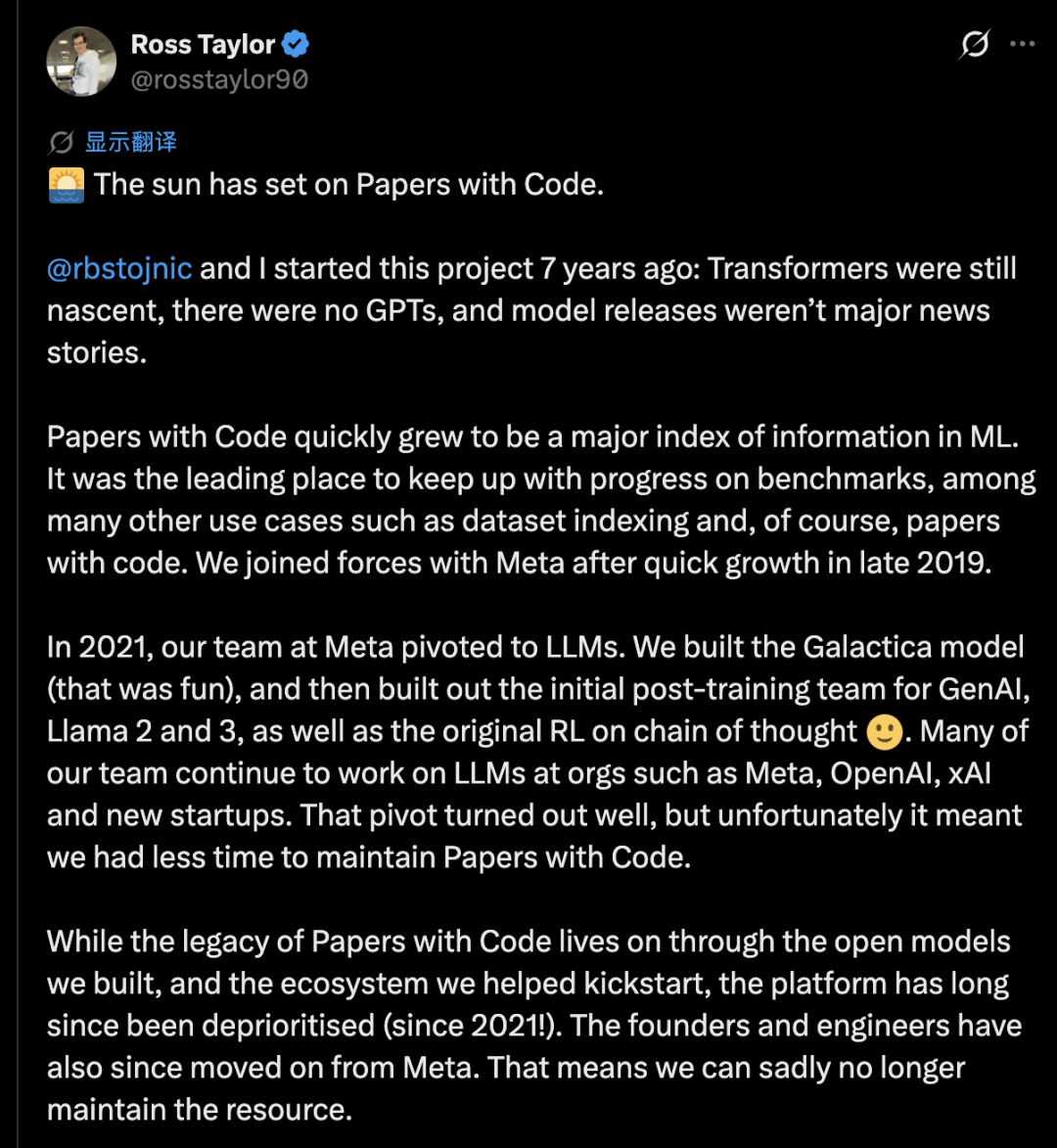 Ross Taylor
@rosstaylor90

显示翻译

🌅 The sun has set on Papers with Code.

@rbstojnic and I started this project 7 years ago: Transformers were still nascent, there were no GPTs, and model releases weren't major news stories.

Papers with Code quickly grew to be a major index of information in ML. It was the leading place to keep up with progress on benchmarks, among many other use cases such as dataset indexing and, of course, papers with code. We joined forces with Meta after quick growth in late 2019.

In 2021, our team at Meta pivoted to LLMs. We built the Galactica model (that was fun), and then built out the initial post-training team for GenAI, Llama 2 and 3, as well as the original RL on chain of thought 🙂. Many of our team continue to work on LLMs at orgs such as Meta, OpenAI, xAI and new startups. That pivot turned out well, but unfortunately it meant we had less time to maintain Papers with Code.

While the legacy of Papers with Code lives on through the open models we built, and the ecosystem we helped kickstart, the platform has long since been deprioritised (since 2021!). The founders and engineers have also since moved on from Meta. That means we can sadly no longer maintain the resource.